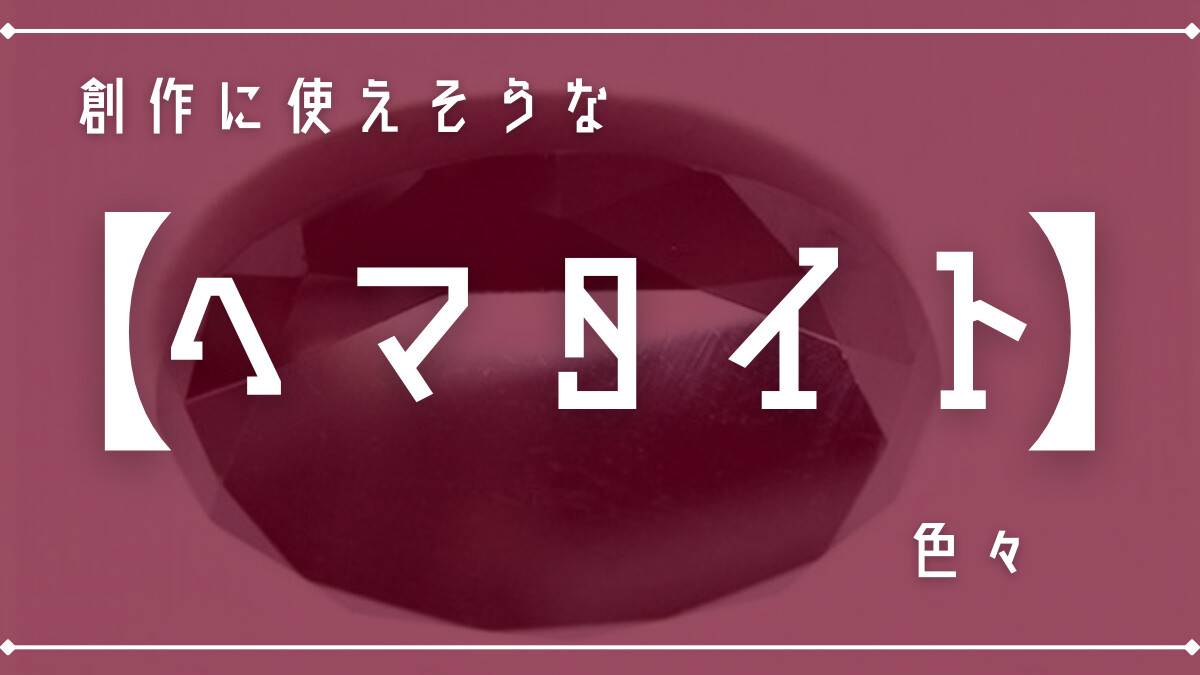 創作に使えそうな

【ヘマタイト】

色々